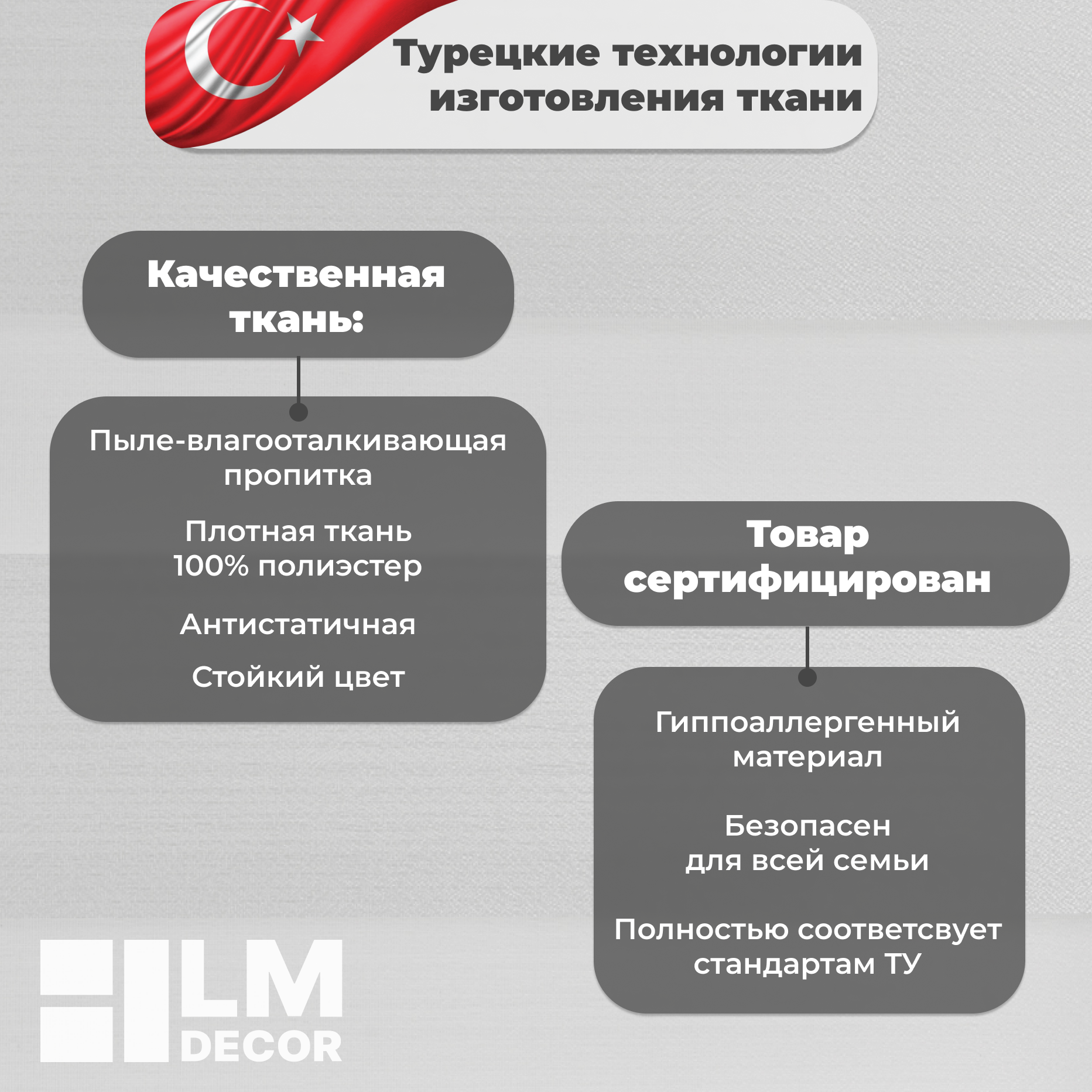 Турецкие технологии изготовления ткани

Качественная ткань:

Пыле-влагооталкивающая пропитка

Плотная ткань 100% полиэстер

Антистатичная

Стойкий цвет

Товар сертифицирован

Гиппоаллергенный материал

Безопасен для всей семьи

Полностью соответсвует стандартам ТУ

LM DECOR